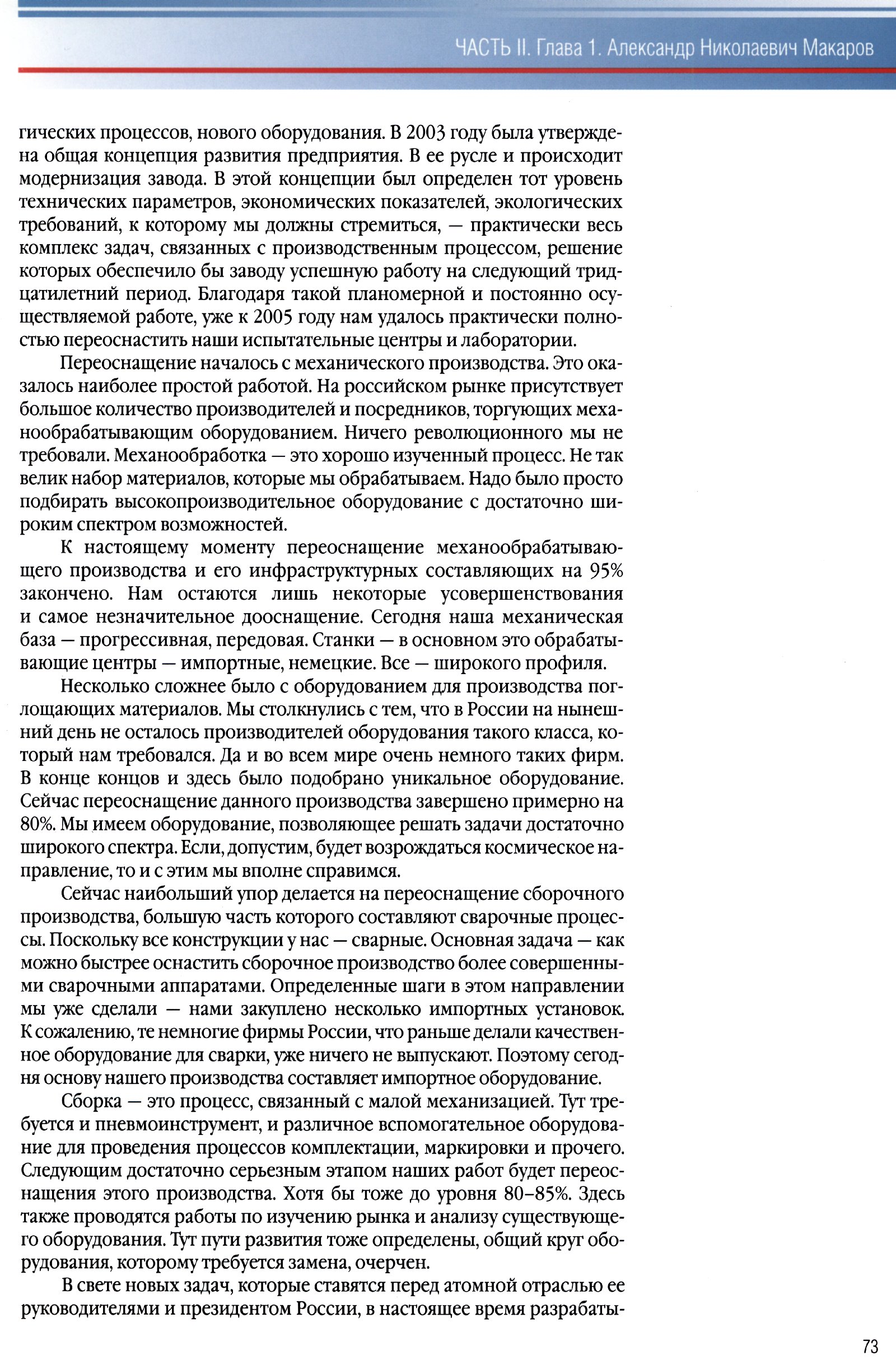 ЧАСТЬ II. Глава 1. Александр Николаевич Макаров

гических процессов, нового оборудования. В 2003 году была утверждена общая концепция развития предприятия. В ее русле и происходит модернизация завода. В этой концепции был определен тот уровень технических параметров, экономических показателей, экологических требований, к которому мы должны стремиться, — практически весь комплекс задач, связанных с производственным процессом, решение которых обеспечило бы заводу успешную работу на следующий тридцатилетний период. Благодаря такой планомерной и постоянно осуществляемой работе, уже к 2005 году нам удалось практически полностью переоснастить наши испытательные центры и лаборатории.

Переоснащение началось с механического производства. Это оказалось наиболее простой работой. На российском рынке присутствует большое количество производителей и посредников, торгующих механообрабатывающим оборудованием. Ничего революционного мы не требовали. Механообработка — это хорошо изученный процесс. Не так велик набор материалов, которые мы обрабатываем. Надо было просто подбирать высокопроизводительное оборудование с достаточно широким спектром возможностей.

К настоящему моменту переоснащение механообрабатывающего производства и его инфраструктурных составляющих на 95% закончено. Нам остаются лишь некоторые усовершенствования и самое незначительное дооснащение. Сегодня наша механическая база — прогрессивная, передовая. Станки — в основном это обрабатывающие центры — импортные, немецкие. Все — широкого профиля.

Несколько сложнее было с оборудованием для производства поглощающих материалов. Мы столкнулись с тем, что в России на нынешний день не осталось производителей оборудования такого класса, который нам требовался. Да и во всем мире очень немного таких фирм. В конце концов и здесь было подобрано уникальное оборудование. Сейчас переоснащение данного производства завершено примерно на 80%. Мы имеем оборудование, позволяющее решать задачи достаточно широкого спектра. Если, допустим, будет возрождаться космическое направление, то и с этим мы вполне справимся.

Сейчас наибольший упор делается на переоснащение сборочного производства, большую часть которого составляют сварочные процессы. Поскольку все конструкции у нас — сварные. Основная задача — как можно быстрее оснастить сборочное производство более совершенными сварочными аппаратами. Определенные шаги в этом направлении мы уже сделали — нами закуплено несколько импортных установок. К сожалению, те немногие фирмы России, что раньше делали качественное оборудование для сварки, уже ничего не выпускают. Поэтому сегодня основу нашего производства составляет импортное оборудование.

Сборка — это процесс, связанный с малой механизацией. Тут требуется и пневмоинструмент, и различное вспомогательное оборудование для проведения процессов комплектации, маркировки и прочего. Следующим достаточно серьезным этапом наших работ будет переоснащения этого производства. Хотя бы тоже до уровня 80–85%. Здесь также проводятся работы по изучению рынка и анализу существующего оборудования. Тут пути развития тоже определены, общий круг оборудования, которому требуется замена, очерчен.

В свете новых задач, которые ставятся перед атомной отраслью ее руководителями и президентом России, в настоящее время разрабаты-

73